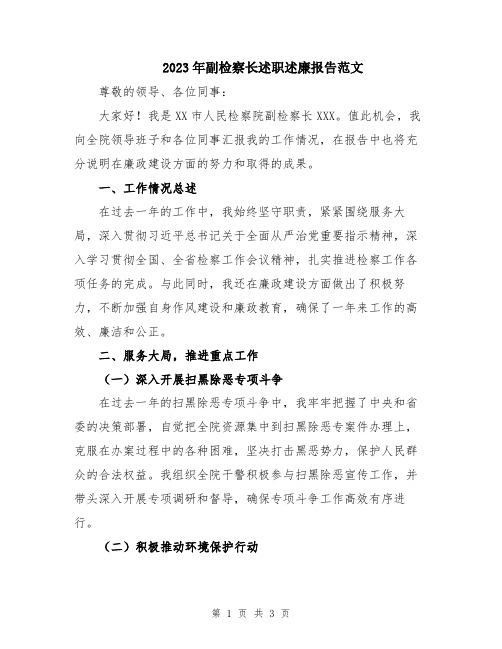 2023年副检察长述职述廉报告范文

尊敬的领导、各位同事：

大家好！我是XX市人民检察院副检察长XXX。值此机会，我向全院领导班子和各位同事汇报我的工作情况，在报告中也将充分说明在廉政建设方面的努力和取得的成果。

一、工作情况总述

在过去一年的工作中，我始终坚守职责，紧紧围绕服务大局，深入贯彻习近平总书记关于全面从严治党重要指示精神，深入学习贯彻全国、全省检察工作会议精神，扎实推进检察工作各项任务的完成。与此同时，我还在廉政建设方面做出了积极努力，不断加强自身作风建设和廉政教育，确保了一年来工作的高效、廉洁和公正。

二、服务大局，推进重点工作

（一）深入开展扫黑除恶专项斗争

在过去一年的扫黑除恶专项斗争中，我牢牢把握了中央和省委的决策部署，自觉把全院资源集中到扫黑除恶专案件办理上，克服在办案过程中的各种困难，坚决打击黑恶势力，保护人民群众的合法权益。我组织全院干警积极参与扫黑除恶宣传工作，并带头深入开展专项调研和督导，确保专项斗争工作高效有序进行。

（二）积极推动环境保护行动

第 1 页 共 3 页